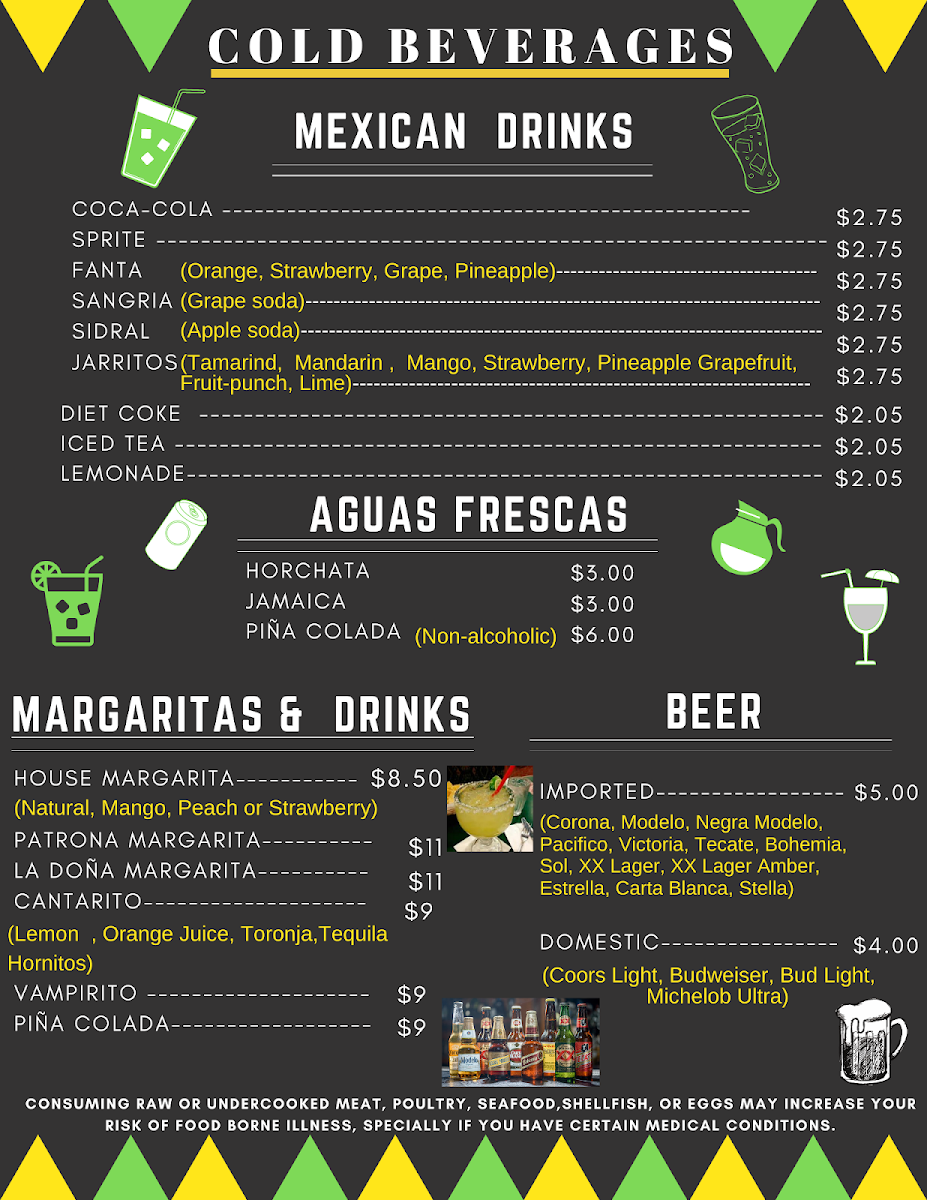 COLD BEVERAGES

MEXICAN DRINKS

COCA-COLA $2.75
SPRITE $2.75
FANTA (Orange, Strawberry, Grape, Pineapple) $2.75
SANGRIA (Grape soda) $2.75
SIDRAL (Apple soda) $2.75
JARRITOS (Tamarind, Mandarin , Mango, Strawberry, Pineapple Grapefruit, Fruit-punch, Lime) $2.75
DIET COKE $2.05
ICED TEA $2.05
LEMONADE $2.05

AGUAS FRESCAS

HORCHATA $3.00
JAMAICA $3.00
PIÑA COLADA (Non-alcoholic) $6.00

MARGARITAS & DRINKS

HOUSE MARGARITA $8.50
(Natural, Mango, Peach or Strawberry)
PATRONA MARGARITA $11
LA DOÑA MARGARITA $11
CANTARITO $9
(Lemon , Orange Juice, Toronja,Tequila Hornitos)
VAMPIRITO $9
PIÑA COLADA $9

BEER

IMPORTED $5.00
(Corona, Modelo, Negra Modelo, Pacifico, Victoria, Tecate, Bohemia, Sol, XX Lager, XX Lager Amber, Estrella, Carta Blanca, Stella)

DOMESTIC $4.00
(Coors Light, Budweiser, Bud Light, Michelob Ultra)

CONSUMING RAW OR UNDERCOOKED MEAT, POULTRY, SEAFOOD,SHELLFISH, OR EGGS MAY INCREASE YOUR RISK OF FOOD BORNE ILLNESS, SPECIALLY IF YOU HAVE CERTAIN MEDICAL CONDITIONS.